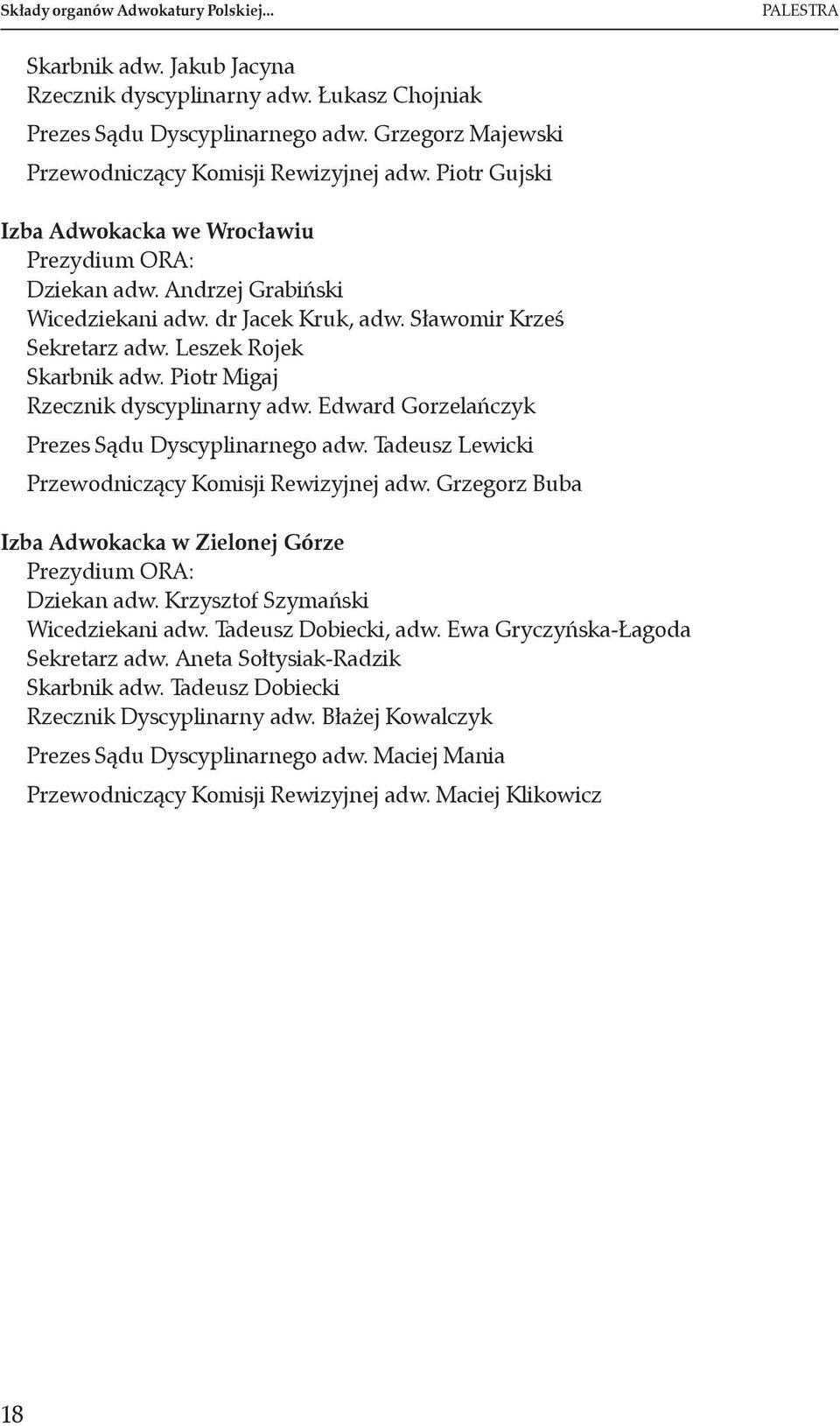 Składy organów Adwokatury Polskiej... PALESTRA

Skarbnik adw. Jakub Jacyna
Rzecznik dyscyplinarny adw. Łukasz Chojniak

Prezes Sądu Dyscyplinarnego adw. Grzegorz Majewski

Przewodniczący Komisji Rewizyjnej adw. Piotr Gujski

Izba Adwokacka we Wrocławiu
Prezydium ORA:
Dziekan adw. Andrzej Grabiński
Wicedziekani adw. dr Jacek Kruk, adw. Sławomir Krześ
Sekretarz adw. Leszek Rojek
Skarbnik adw. Piotr Migaj
Rzecznik dyscyplinarny adw. Edward Gorzelańczyk

Prezes Sądu Dyscyplinarnego adw. Tadeusz Lewicki

Przewodniczący Komisji Rewizyjnej adw. Grzegorz Buba

Izba Adwokacka w Zielonej Górze
Prezydium ORA:
Dziekan adw. Krzysztof Szymański
Wicedziekani adw. Tadeusz Dobiecki, adw. Ewa Gryczyńska-Łagoda
Sekretarz adw. Aneta Sołtysiak-Radzik
Skarbnik adw. Tadeusz Dobiecki
Rzecznik Dyscyplinarny adw. Błażej Kowalczyk

Prezes Sądu Dyscyplinarnego adw. Maciej Mania

Przewodniczący Komisji Rewizyjnej adw. Maciej Klikowicz

18